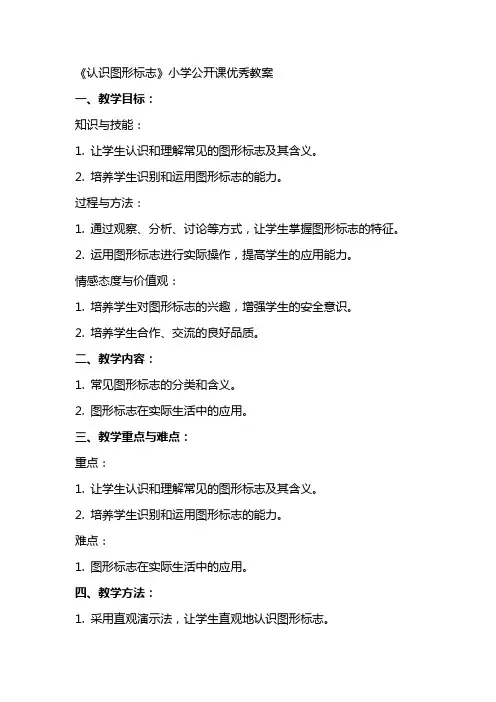 《认识图形标志》小学公开课优秀教案

一、教学目标：

知识与技能：

1. 让学生认识和理解常见的图形标志及其含义。

2. 培养学生识别和运用图形标志的能力。

过程与方法：

1. 通过观察、分析、讨论等方式，让学生掌握图形标志的特征。

2. 运用图形标志进行实际操作，提高学生的应用能力。

情感态度与价值观：

1. 培养学生对图形标志的兴趣，增强学生的安全意识。

2. 培养学生合作、交流的良好品质。

二、教学内容：

1. 常见图形标志的分类和含义。

2. 图形标志在实际生活中的应用。

三、教学重点与难点：

重点：

1. 让学生认识和理解常见的图形标志及其含义。

2. 培养学生识别和运用图形标志的能力。

难点：

1. 图形标志在实际生活中的应用。

四、教学方法：

1. 采用直观演示法，让学生直观地认识图形标志。